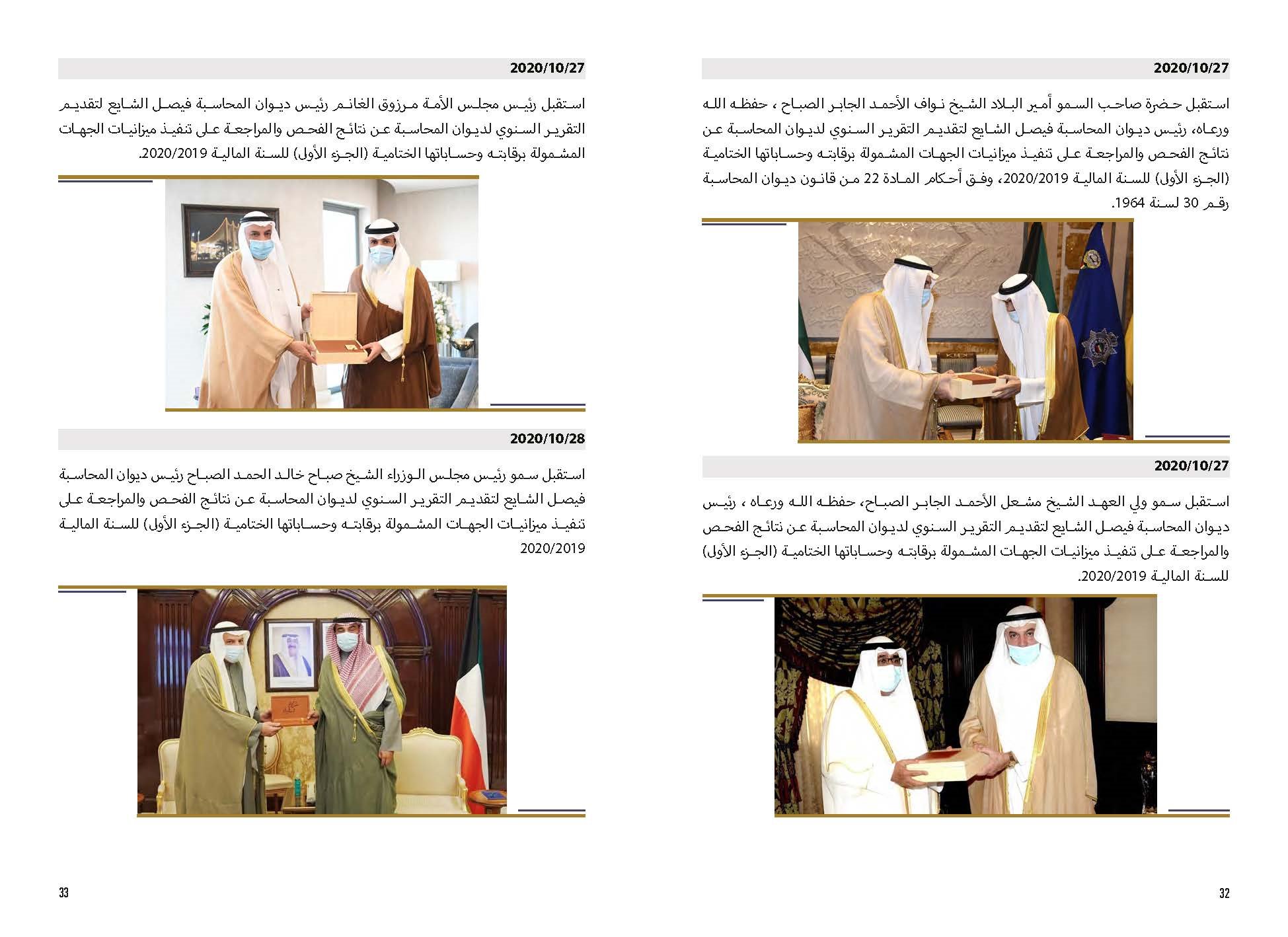 2020/10/27

استقبل حضرة صاحب السمو أمير البلاد الشيخ نواف الأحمد الجابر الصباح ، حفظه الله ورعاه، رئيس ديوان المحاسبة فيصل الشايع لتقديم التقرير السنوي لديوان المحاسبة عن نتائج الفحص والمراجعة على تنفيذ ميزانيات الجهات المشمولة برقابته وحساباتها الختامية (الجزء الأول) للسنة المالية 2020/2019، وفق أحكام المادة 22 من قانون ديوان المحاسبة رقم 30 لسنة 1964.

2020/10/27

استقبل سمو ولي العهد الشيخ مشعل الأحمد الجابر الصباح، حفظه الله ورعاه ، رئيس ديوان المحاسبة فيصل الشايع لتقديم التقرير السنوي لديوان المحاسبة عن نتائج الفحص والمراجعة على تنفيذ ميزانيات الجهات المشمولة برقابته وحساباتها الختامية (الجزء الأول) للسنة المالية 2020/2019.

32

2020/10/27

استقبل رئيس مجلس الأمة مرزوق الغانم رئيس ديوان المحاسبة فيصل الشايع لتقديم التقرير السنوي لديوان المحاسبة عن نتائج الفحص والمراجعة على تنفيذ ميزانيات الجهات المشمولة برقابته وحساباتها الختامية (الجزء الأول) للسنة المالية 2020/2019.

2020/10/28

استقبل سمو رئيس مجلس الوزراء الشيخ صباح خالد الحمد الصباح رئيس ديوان المحاسبة فيصل الشايع لتقديم التقرير السنوي لديوان المحاسبة عن نتائج الفحص والمراجعة على تنفيذ ميزانيات الجهات المشمولة برقابته وحساباتها الختامية (الجزء الأول) للسنة المالية 2020/2019

33